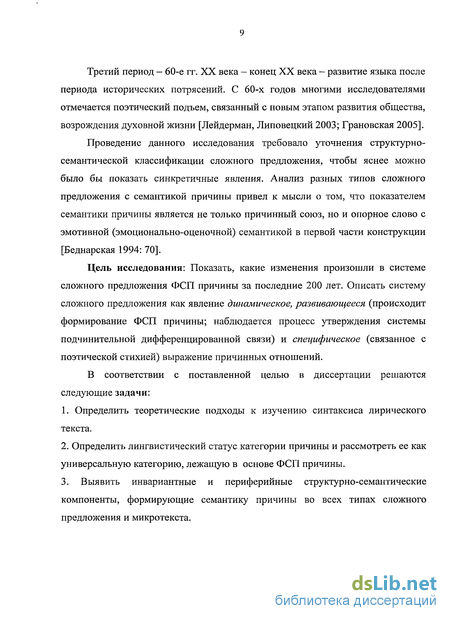 9

Третий период – 60-е гг. XX века – конец XX века – развитие языка после периода исторических потрясений. С 60-х годов многими исследователями отмечается поэтический подъем, связанный с новым этапом развития общества, возрождения духовной жизни [Лейдерман, Липовецкий 2003; Грановская 2005].

Проведение данного исследования требовало уточнения структурно-семантической классификации сложного предложения, чтобы яснее можно было бы показать синкретичные явления. Анализ разных типов сложного предложения с семантикой причины привел к мысли о том, что показателем семантики причины является не только причинный союз, но и опорное слово с эмотивной (эмоционально-оценочной) семантикой в первой части конструкции [Беднарская 1994: 70].

Цель исследования: Показать, какие изменения произошли в системе сложного предложения ФСП причины за последние 200 лет. Описать систему сложного предложения как явление динамическое, развивающееся (происходит формирование ФСП причины; наблюдается процесс утверждения системы подчинительной дифференцированной связи) и специфическое (связанное с поэтической стихией) выражение причинных отношений.

В соответствии с поставленной целью в диссертации решаются следующие задачи:

1. Определить теоретические подходы к изучению синтаксиса лирического текста.

2. Определить лингвистический статус категории причины и рассмотреть ее как универсальную категорию, лежащую в основе ФСП причины.

3. Выявить инвариантные и периферийные структурно-семантические компоненты, формирующие семантику причины во всех типах сложного предложения и микротекста.

dsLib.net
библиотека диссертаций